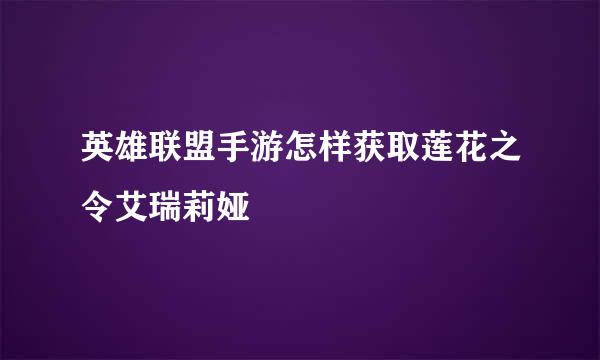 英雄联盟手游怎样获取莲花之令艾瑞莉娅